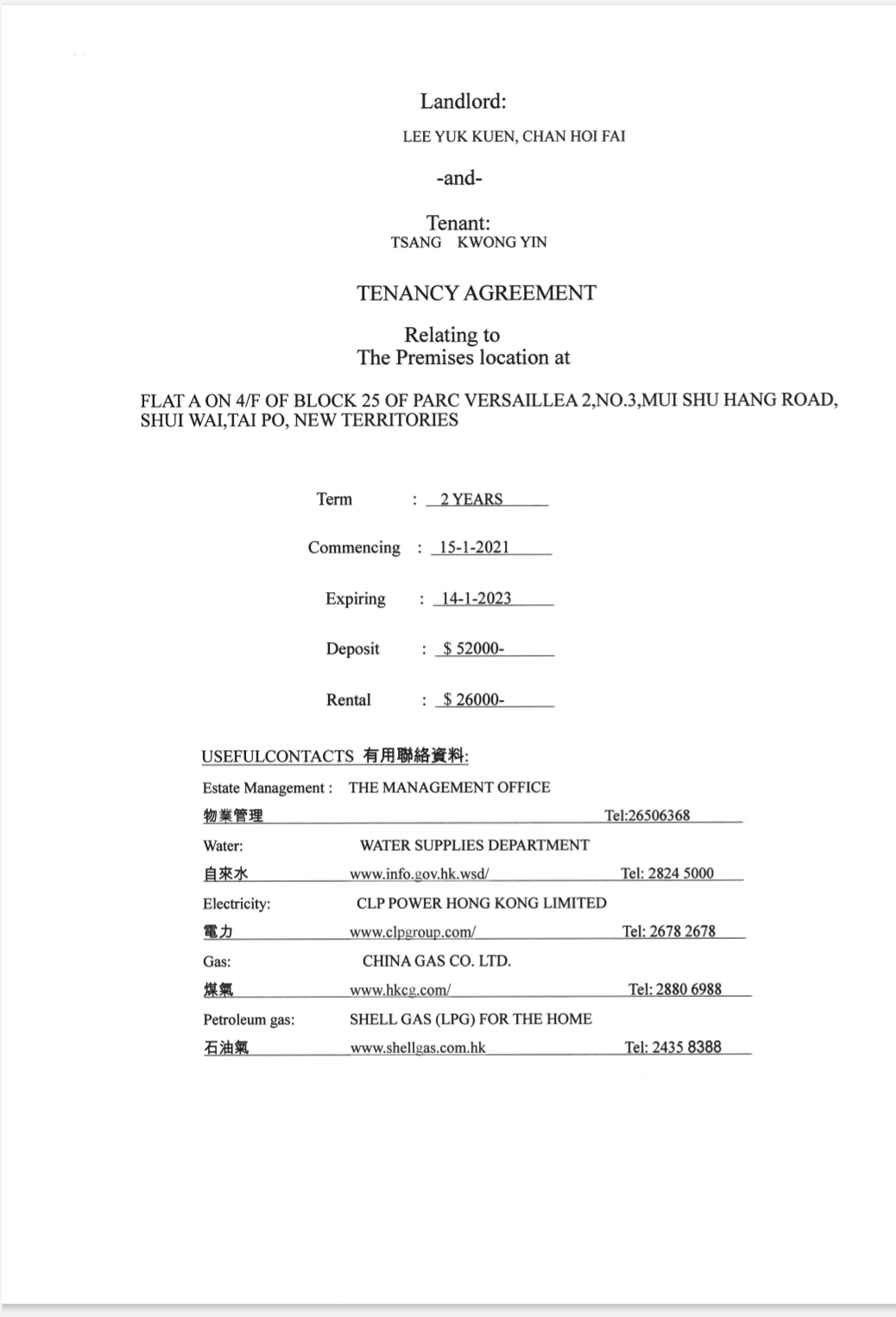 Landlord:
LEE YUK KUEN, CHAN HOI FAI

-and-

Tenant:
TSANG KWONG YIN

TENANCY AGREEMENT

Relating to
The Premises location at

FLAT A ON 4/F OF BLOCK 25 OF PARC VERSAILLEA 2,NO.3,MUI SHU HANG ROAD, SHUI WAI,TAI PO, NEW TERRITORIES

Term : 2 YEARS

Commencing : 15-1-2021

Expiring : 14-1-2023

Deposit : $ 52000-

Rental : $ 26000-

USEFULCONTACTS 有用聯絡資料:

Estate Management : THE MANAGEMENT OFFICE
物業管理 Tel:26506368

Water: WATER SUPPLIES DEPARTMENT
自來水 www.info.gov.hk.wsd/ Tel: 2824 5000

Electricity: CLP POWER HONG KONG LIMITED
電力 www.clpgroup.com/ Tel: 2678 2678

Gas: CHINA GAS CO. LTD.
煤氣 www.hkcg.com/ Tel: 2880 6988

Petroleum gas: SHELL GAS (LPG) FOR THE HOME
石油氣 www.shellgas.com.hk Tel: 2435 8388